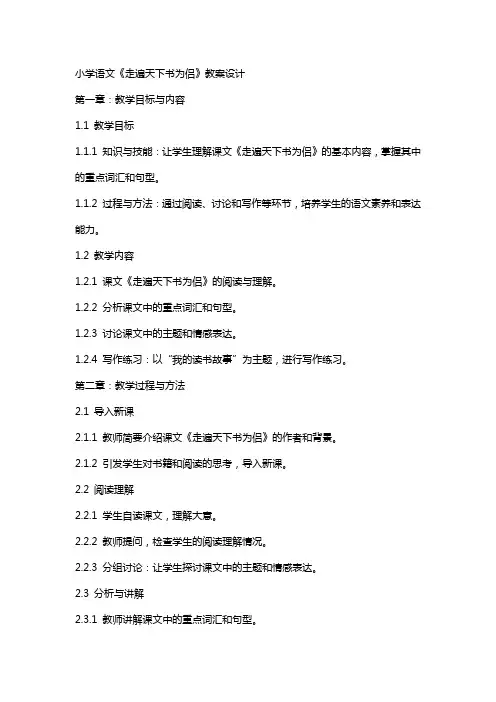 小学语文《走遍天下书为侣》教案设计

第一章：教学目标与内容

1.1 教学目标

1.1.1 知识与技能：让学生理解课文《走遍天下书为侣》的基本内容，掌握其中的重点词汇和句型。

1.1.2 过程与方法：通过阅读、讨论和写作等环节，培养学生的语文素养和表达能力。

1.2 教学内容

1.2.1 课文《走遍天下书为侣》的阅读与理解。

1.2.2 分析课文中的重点词汇和句型。

1.2.3 讨论课文中的主题和情感表达。

1.2.4 写作练习：以“我的读书故事”为主题，进行写作练习。

第二章：教学过程与方法

2.1 导入新课

2.1.1 教师简要介绍课文《走遍天下书为侣》的作者和背景。

2.1.2 引发学生对书籍和阅读的思考，导入新课。

2.2 阅读理解

2.2.1 学生自读课文，理解大意。

2.2.2 教师提问，检查学生的阅读理解情况。

2.2.3 分组讨论：让学生探讨课文中的主题和情感表达。

2.3 分析与讲解

2.3.1 教师讲解课文中的重点词汇和句型。